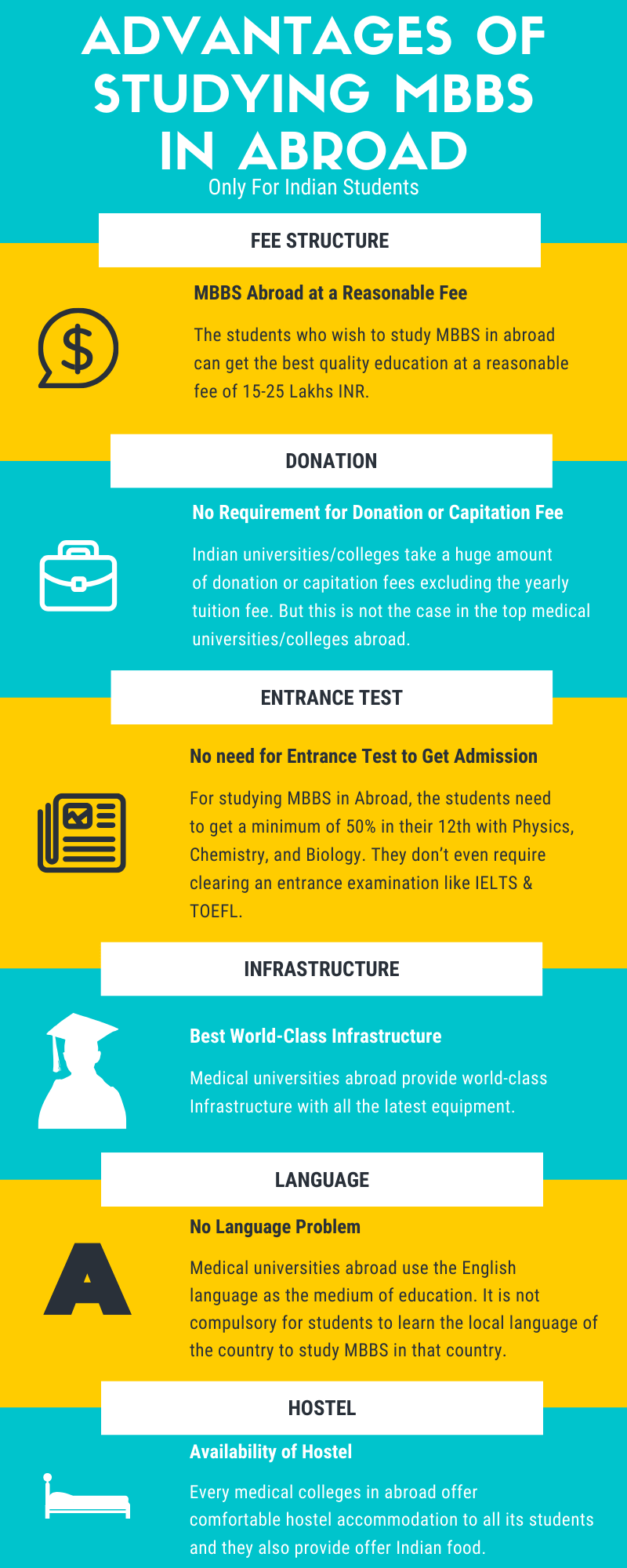 ADVANTAGES OF STUDYING MBBS IN ABROAD
Only For Indian Students

FEE STRUCTURE

MBBS Abroad at a Reasonable Fee

The students who wish to study MBBS in abroad can get the best quality education at a reasonable fee of 15-25 Lakhs INR.

DONATION

No Requirement for Donation or Capitation Fee

Indian universities/colleges take a huge amount of donation or capitation fees excluding the yearly tuition fee. But this is not the case in the top medical universities/colleges abroad.

ENTRANCE TEST

No need for Entrance Test to Get Admission

For studying MBBS in Abroad, the students need to get a minimum of 50% in their 12th with Physics, Chemistry, and Biology. They don't even require clearing an entrance examination like IELTS & TOEFL.

INFRASTRUCTURE

Best World-Class Infrastructure

Medical universities abroad provide world-class Infrastructure with all the latest equipment.

LANGUAGE

No Language Problem

A

Medical universities abroad use the English language as the medium of education. It is not compulsory for students to learn the local language of the country to study MBBS in that country.

HOSTEL

Availability of Hostel

Every medical colleges in abroad offer comfortable hostel accommodation to all its students and they also provide offer Indian food.